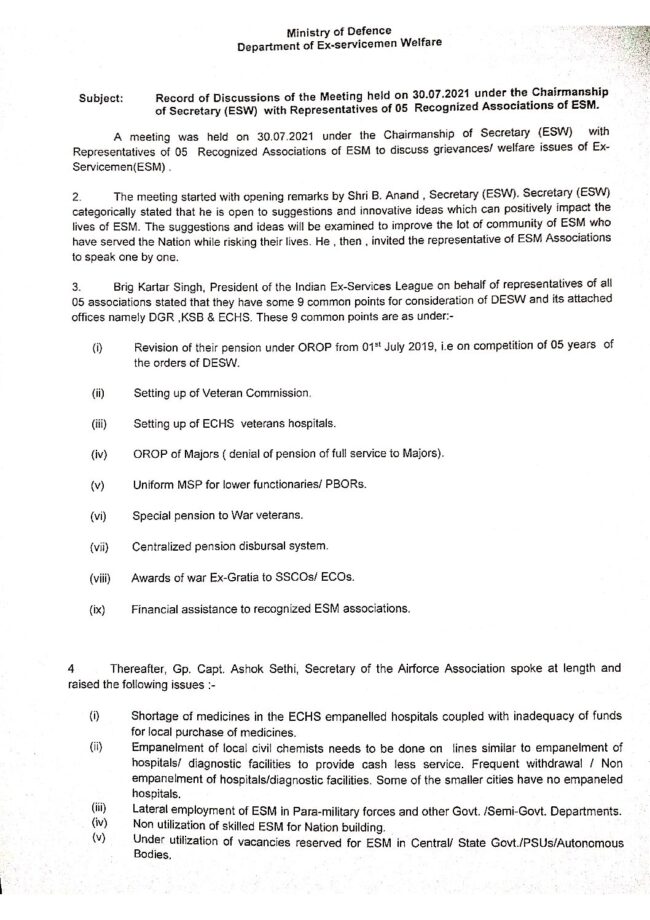 Ministry of Defence
Department of Ex-servicemen Welfare

Subject: Record of Discussions of the Meeting held on 30.07.2021 under the Chairmanship of Secretary (ESW) with Representatives of 05 Recognized Associations of ESM.

A meeting was held on 30.07.2021 under the Chairmanship of Secretary (ESW) with Representatives of 05 Recognized Associations of ESM to discuss grievances/ welfare issues of Ex-Servicemen(ESM) .

2. The meeting started with opening remarks by Shri B. Anand , Secretary (ESW). Secretary (ESW) categorically stated that he is open to suggestions and innovative ideas which can positively impact the lives of ESM. The suggestions and ideas will be examined to improve the lot of community of ESM who have served the Nation while risking their lives. He , then , invited the representative of ESM Associations to speak one by one.

3. Brig Kartar Singh, President of the Indian Ex-Services League on behalf of representatives of all 05 associations stated that they have some 9 common points for consideration of DESW and its attached offices namely DGR ,KSB & ECHS. These 9 common points are as under:-

(i) Revision of their pension under OROP from 01$^{st}$ July 2019, i.e on competition of 05 years of the orders of DESW.

(ii) Setting up of Veteran Commission.

(iii) Setting up of ECHS veterans hospitals.

(iv) OROP of Majors ( denial of pension of full service to Majors).

(v) Uniform MSP for lower functionaries/ PBORs.

(vi) Special pension to War veterans.

(vii) Centralized pension disbursal system.

(viii) Awards of war Ex-Gratia to SSCOs/ ECOs.

(ix) Financial assistance to recognized ESM associations.

4 Thereafter, Gp. Capt. Ashok Sethi, Secretary of the Airforce Association spoke at length and raised the following issues :-

(i) Shortage of medicines in the ECHS empanelled hospitals coupled with inadequacy of funds for local purchase of medicines.
(ii) Empanelment of local civil chemists needs to be done on lines similar to empanelment of hospitals/ diagnostic facilities to provide cash less service. Frequent withdrawal / Non empanelment of hospitals/diagnostic facilities. Some of the smaller cities have no empaneled hospitals.
(iii) Lateral employment of ESM in Para-military forces and other Govt. /Semi-Govt. Departments.
(iv) Non utilization of skilled ESM for Nation building.
(v) Under utilization of vacancies reserved for ESM in Central/ State Govt./PSUs/Autonomous Bodies.